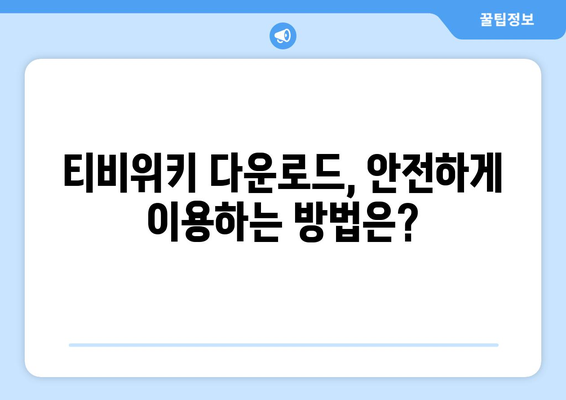 꿀팁정보

티비위키 다운로드, 안전하게 이용하는 방법은?